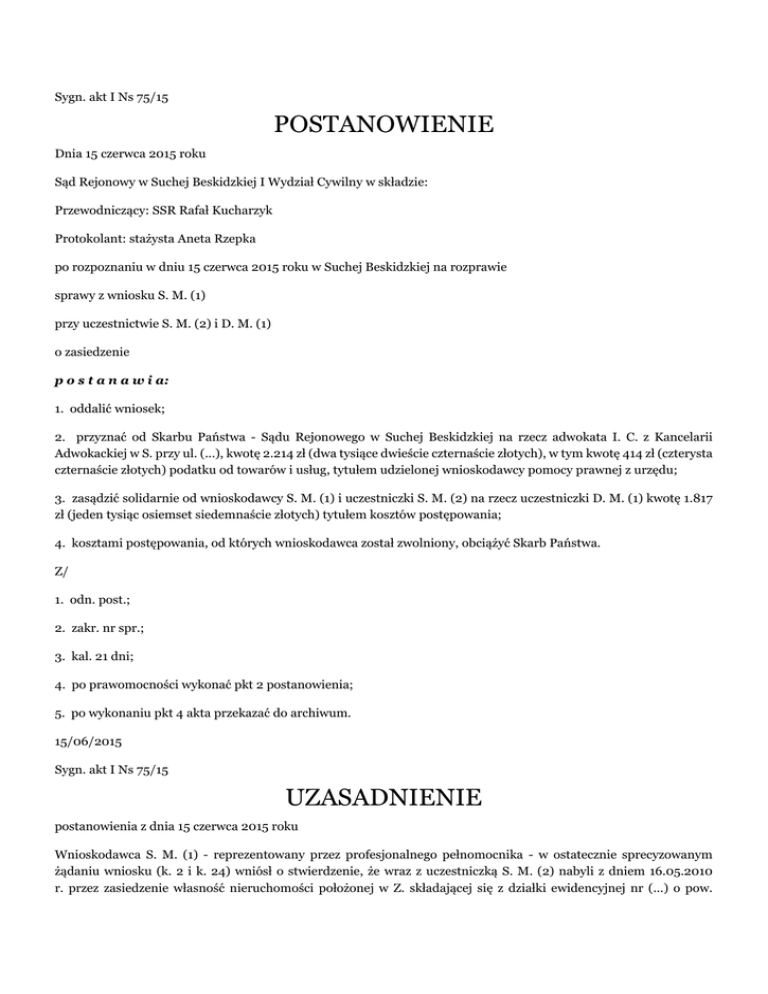 Sygn. akt I Ns 75/15

POSTANOWIENIE

Dnia 15 czerwca 2015 roku

Sąd Rejonowy w Suchej Beskidzkiej I Wydział Cywilny w składzie:

Przewodniczący: SSR Rafał Kucharzyk

Protokolant: stażysta Aneta Rzepka

po rozpoznaniu w dniu 15 czerwca 2015 roku w Suchej Beskidzkiej na rozprawie

sprawy z wniosku S. M. (1)

przy uczestnictwie S. M. (2) i D. M. (1)

o zasiedzenie

p o s t a n a w i a:

1. oddalić wniosek;

2. przyznać od Skarbu Państwa - Sądu Rejonowego w Suchej Beskidzkiej na rzecz adwokata I. C. z Kancelarii Adwokackiej w S. przy ul. (...), kwotę 2.214 zł (dwa tysiące dwieście czternaście złotych), w tym kwotę 414 zł (czterysta czternaście złotych) podatku od towarów i usług, tytułem udzielonej wnioskodawcy pomocy prawnej z urzędu;

3. zasądzić solidarnie od wnioskodawcy S. M. (1) i uczestniczki S. M. (2) na rzecz uczestniczki D. M. (1) kwotę 1.817 zł (jeden tysiąc osiemset siedemnaście złotych) tytułem kosztów postępowania;

4. kosztami postępowania, od których wnioskodawca został zwolniony, obciążyć Skarb Państwa.

Z/

1. odn. post.;

2. zakr. nr spr.;

3. kal. 21 dni;

4. po prawomocności wykonać pkt 2 postanowienia;

5. po wykonaniu pkt 4 akta przekazać do archiwum.

15/06/2015

Sygn. akt I Ns 75/15

UZASADNIENIE

postanowienia z dnia 15 czerwca 2015 roku

Wnioskodawca S. M. (1) - reprezentowany przez profesjonalnego pełnomocnika - w ostatecznie sprecyzowanym żądaniu wniosku (k. 2 i k. 24) wniósł o stwierdzenie, że wraz z uczestniczką S. M. (2) nabyli z dniem 16.05.2010 r. przez zasiedzenie własność nieruchomości położonej w Z. składającej się z działki ewidencyjnej nr (...) o pow.